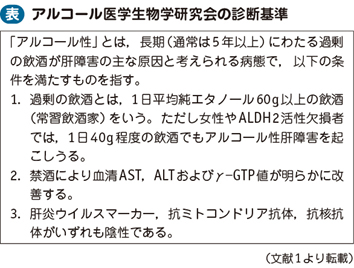 表 アルコール医学生物学研究会の診断基準

「アルコール性」とは，長期（通常は5年以上）にわたる過剰の飲酒が肝障害の主な原因と考えられる病態で，以下の条件を満たすものを指す。

1. 過剰の飲酒とは，1日平均純エタノール60g以上の飲酒（常習飲酒家）をいう。ただし女性やALDH2活性欠損者では，1日40g程度の飲酒でもアルコール性肝障害を起こしうる。

2. 禁酒により血清AST，ALTおよびγ-GTP値が明らかに改善する。

3. 肝炎ウイルスマーカー，抗ミトコンドリア抗体，抗核抗体がいずれも陰性である。

（文献1より転載）